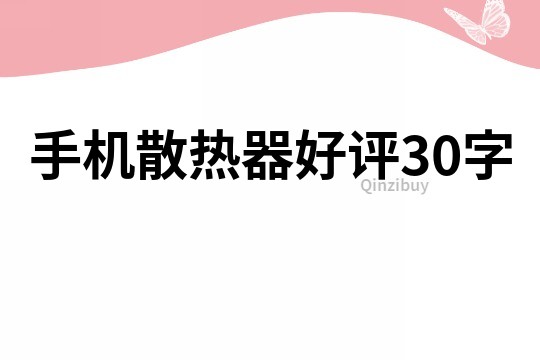 手机散热器好评30字

Qinzibuy